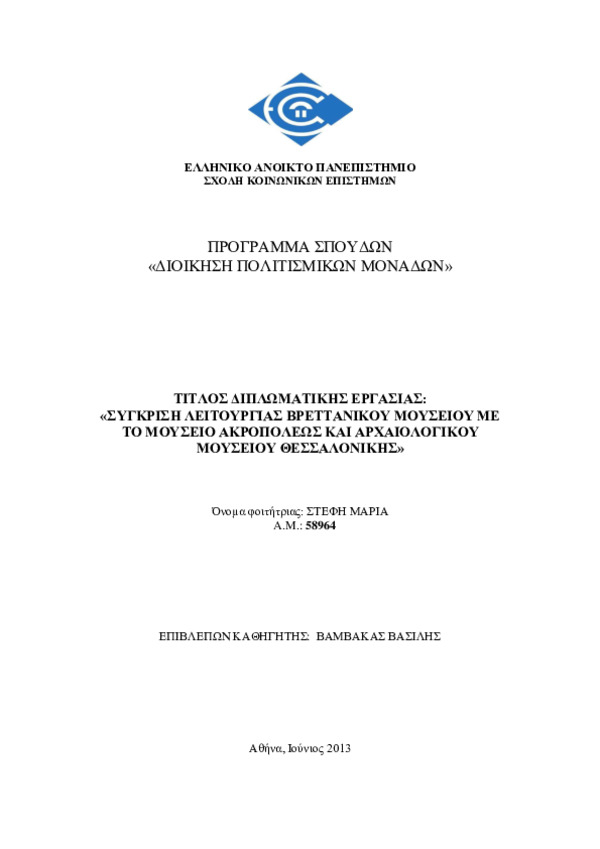 ΕΛΛΗΝΙΚΟ ΑΝΟΙΚΤΟ ΠΑΝΕΠΙΣΤΗΜΙΟ
ΣΧΟΛΗ ΚΟΙΝΩΝΙΚΩΝ ΕΠΙΣΤΗΜΩΝ

ΠΡΟΓΡΑΜΜΑ ΣΠΟΥΔΩΝ
«ΔΙΟΙΚΗΣΗ ΠΟΛΙΤΙΣΜΙΚΩΝ ΜΟΝΑΔΩΝ»

ΤΙΤΛΟΣ ΔΙΠΛΩΜΑΤΙΚΗΣ ΕΡΓΑΣΙΑΣ:
«ΣΥΓΚΡΙΣΗ ΛΕΙΤΟΥΡΓΙΑΣ ΒΡΕΤΤΑΝΙΚΟΥ ΜΟΥΣΕΙΟΥ ΜΕ ΤΟ ΜΟΥΣΕΙΟ ΑΚΡΟΠΟΛΕΩΣ ΚΑΙ ΑΡΧΑΙΟΛΟΓΙΚΟΥ ΜΟΥΣΕΙΟΥ ΘΕΣΣΑΛΟΝΙΚΗΣ»

Όνομα φοιτήτριας: ΣΤΕΦΗ ΜΑΡΙΑ
Α.Μ.: 58964

ΕΠΙΒΛΕΠΩΝ ΚΑΘΗΓΗΤΗΣ: ΒΑΜΒΑΚΑΣ ΒΑΣΙΛΗΣ

Αθήνα, Ιούνιος 2013